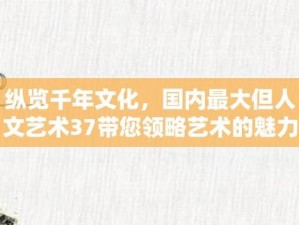 纵览千年文化，国内最大但人文艺术37带您领略艺术的魅力